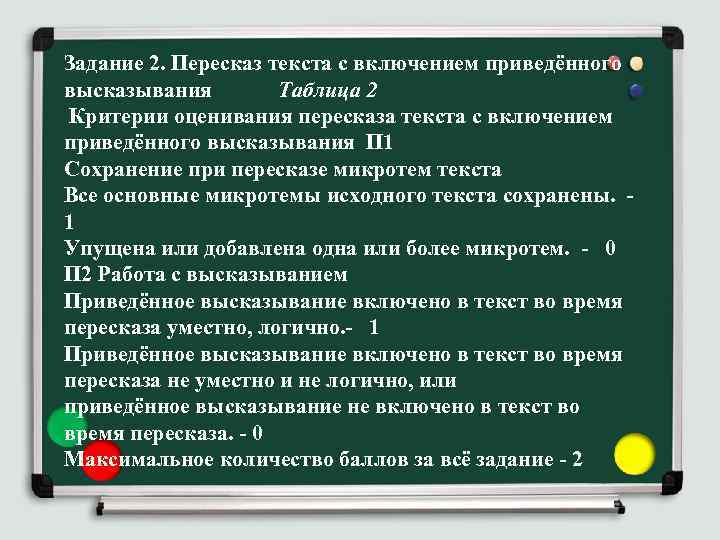 Задание 2. Пересказ текста с включением приведённого высказывания Таблица 2
Критерии оценивания пересказа текста с включением приведённого высказывания П1
Сохранение при пересказе микротем текста
Все основные микротемы исходного текста сохранены. - 1
Упущена или добавлена одна или более микротем. - 0
П2 Работа с высказыванием
Приведённое высказывание включено в текст во время пересказа уместно, логично.- 1
Приведённое высказывание включено в текст во время пересказа не уместно и не логично, или приведённое высказывание не включено в текст во время пересказа. - 0
Максимальное количество баллов за всё задание - 2